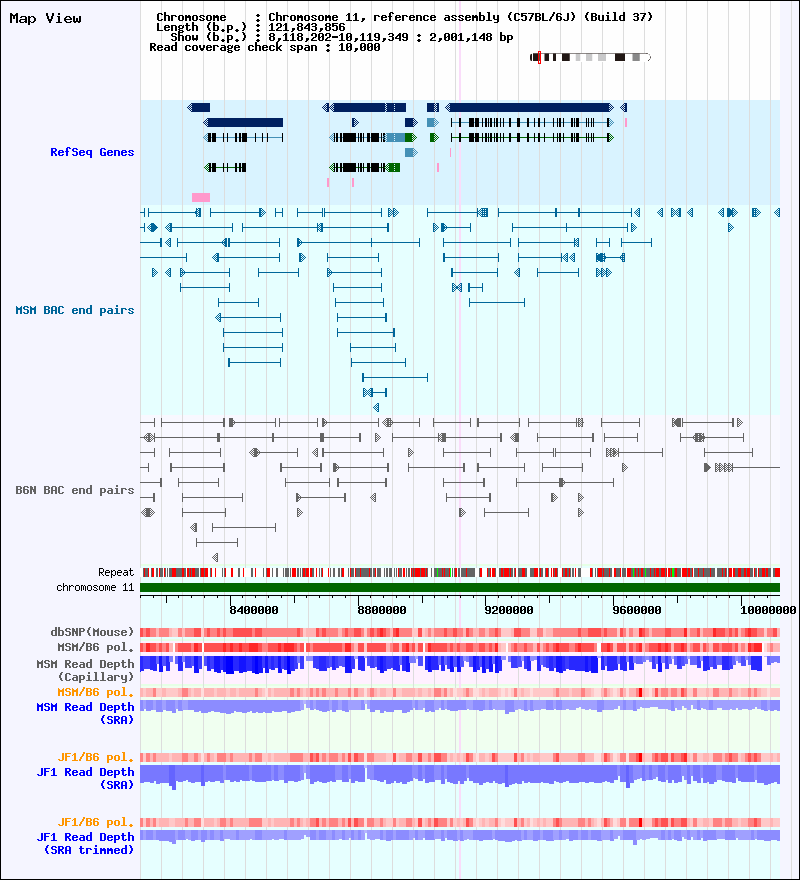 Map View

Chromosome : Chromosome 11, reference assembly (C57BL/6J) (Build 37)
Length (b.p.) : 121,843,856
Show (b.p.) : 8,118,202-10,119,349 : 2,001,148 bp
Read coverage check span : 10,000

RefSeq Genes

MSM BAC end pairs

B6N BAC end pairs

Repeat

chromosome 11

8400000 8800000 9200000 9600000 10000000

dbSNP(Mouse)

MSM/B6 pol.

MSM Read Depth (Capillary)

MSM/B6 pol.

MSM Read Depth (SRA)

JF1/B6 pol.

JF1 Read Depth (SRA)

JF1/B6 pol.

JF1 Read Depth (SRA trimmed)